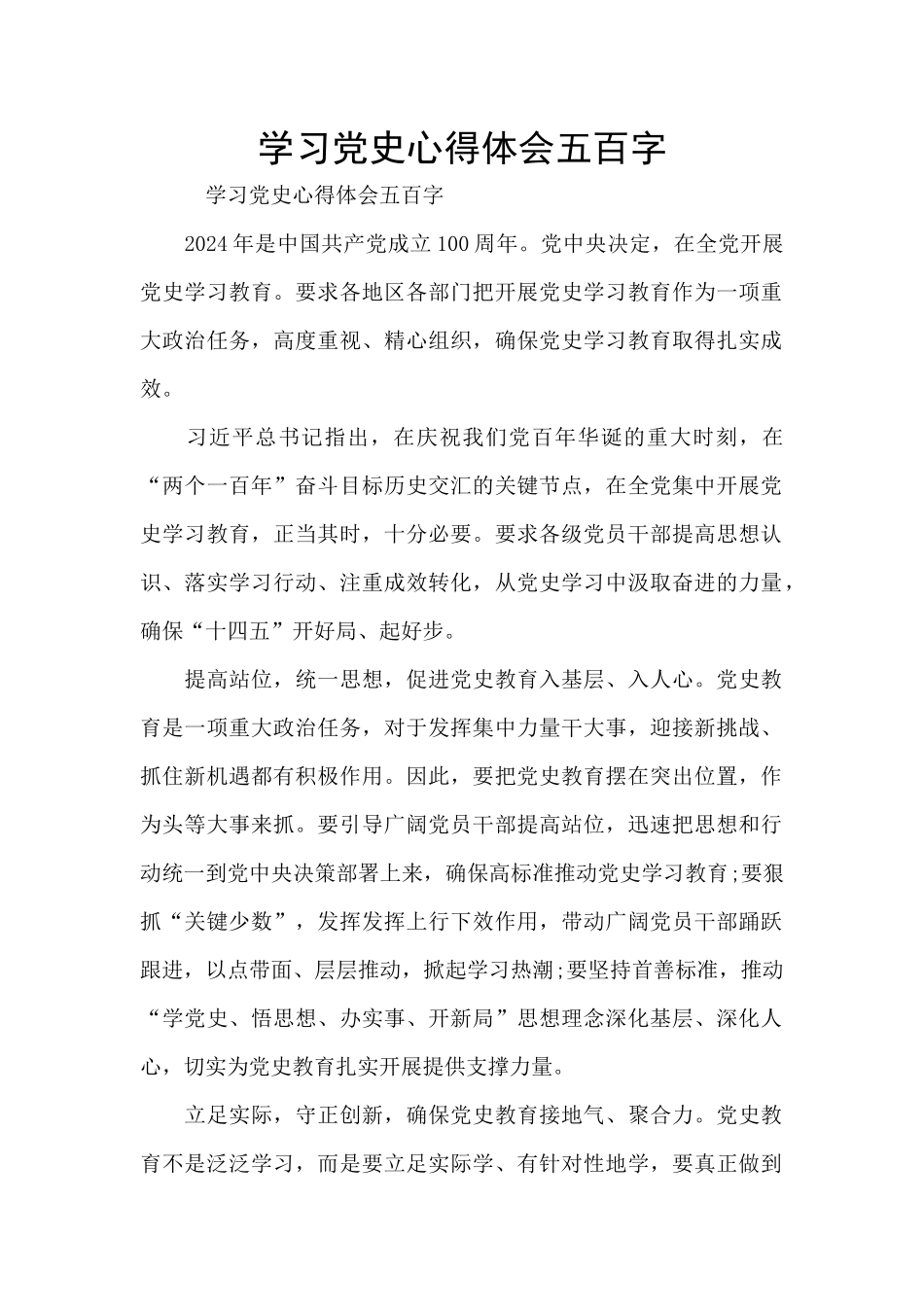 学习党史心得体会五百字

学习党史心得体会五百字

2024年是中国共产党成立100周年。党中央决定，在全党开展党史学习教育。要求各地区各部门把开展党史学习教育作为一项重大政治任务，高度重视、精心组织，确保党史学习教育取得扎实成效。

习近平总书记指出，在庆祝我们党百年华诞的重大时刻，在“两个一百年”奋斗目标历史交汇的关键节点，在全党集中开展党史学习教育，正当其时，十分必要。要求各级党员干部提高思想认识、落实学习行动、注重成效转化，从党史学习中汲取奋进的力量，确保“十四五”开好局、起好步。

提高站位，统一思想，促进党史教育入基层、入人心。党史教育是一项重大政治任务，对于发挥集中力量干大事，迎接新挑战、抓住新机遇都有积极作用。因此，要把党史教育摆在突出位置，作为头等大事来抓。要引导广阔党员干部提高站位，迅速把思想和行动统一到党中央决策部署上来，确保高标准推动党史学习教育;要狠抓“关键少数”，发挥发挥上行下效作用，带动广阔党员干部踊跃跟进，以点带面、层层推动，掀起学习热潮;要坚持首善标准，推动“学党史、悟思想、办实事、开新局”思想理念深化基层、深化人心，切实为党史教育扎实开展提供支撑力量。

立足实际，守正创新，确保党史教育接地气、聚合力。党史教育不是泛泛学习，而是要立足实际学、有针对性地学，要真正做到